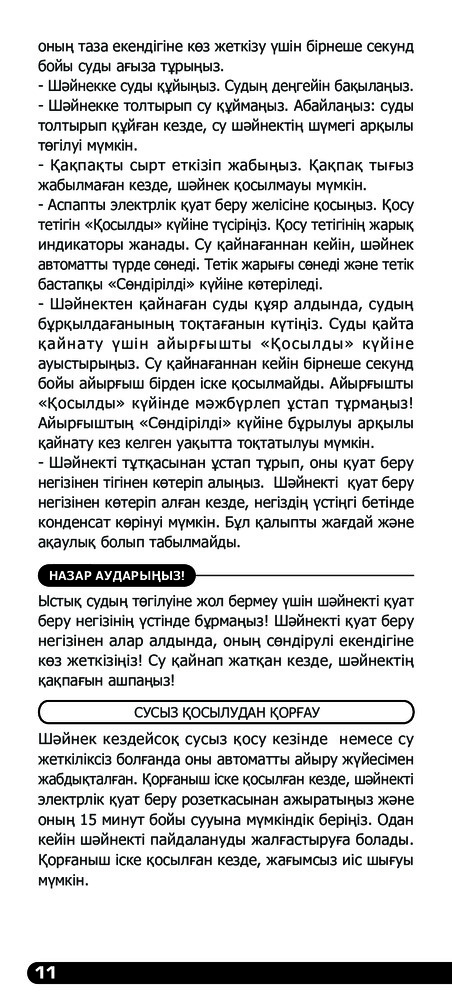 оның таза екендігіне көз жеткізу үшін бірнеше секунд бойы суды ағыза тұрыңыз.
- Шәйнекке суды құйыңыз. Судың деңгейін бақылаңыз.
- Шәйнекке толтырып су құймаңыз. Абайлаңыз: суды толтырып құйған кезде, су шәйнектің шүмегі арқылы төгілуі мүмкін.
- Қақпақты сырт еткізіп жабыңыз. Қақпақ тығыз жабылмаған кезде, шәйнек қосылмауы мүмкін.
- Аспапты электрлік қуат беру желісіне қосыңыз. Қосу тетігін «Қосылды» күйіне түсіріңіз. Қосу тетігінің жарық индикаторы жанады. Су қайнағаннан кейін, шәйнек автоматты түрде сөнеді. Тетік жарығы сөнеді және тетік бастапқы «Сөндірілді» күйіне көтеріледі.
- Шәйнектен қайнаған суды құяр алдында, судың бұрқылдағанының тоқтағанын күтіңіз. Суды қайта қайнату үшін айырғышты «Қосылды» күйіне ауыстырыңыз. Су қайнағаннан кейін бірнеше секунд бойы айырғыш бірден іске қосылмайды. Айырғышты «Қосылды» күйінде мәжбүрлеп ұстап тұрмаңыз! Айырғыштың «Сөндірілді» күйіне бұрылуы арқылы қайнату кез келген уақытта тоқтатылуы мүмкін.
- Шәйнекті тұтқасынан ұстап тұрып, оны қуат беру негізінен тігінен көтеріп алыңыз. Шәйнекті қуат беру негізінен көтеріп алған кезде, негіздің үстіңгі бетінде конденсат көрінуі мүмкін. Бұл қалыпты жағдай және ақаулық болып табылмайды.

НАЗАР АУДАРЫҢЫЗ!

Ыстық судың төгілуіне жол бермеу үшін шәйнекті қуат беру негізінің үстінде бұрмаңыз! Шәйнекті қуат беру негізінен алар алдында, оның сөндірулі екендігіне көз жеткізіңіз! Су қайнап жатқан кезде, шәйнектің қақпағын ашпаңыз!

СУСЫЗ ҚОСЫЛУДАН ҚОРҒАУ

Шәйнек кездейсоқ сусыз қосу кезінде немесе су жеткіліксіз болғанда оны автоматты айыру жүйесімен жабдықталған. Қорғаныш іске қосылған кезде, шәйнекті электрлік қуат беру розеткасынан ажыратыңыз және оның 15 минут бойы сууына мүмкіндік беріңіз. Одан кейін шәйнекті пайдалануды жалғастыруға болады. Қорғаныш іске қосылған кезде, жағымсыз иіс шығуы мүмкін.

11